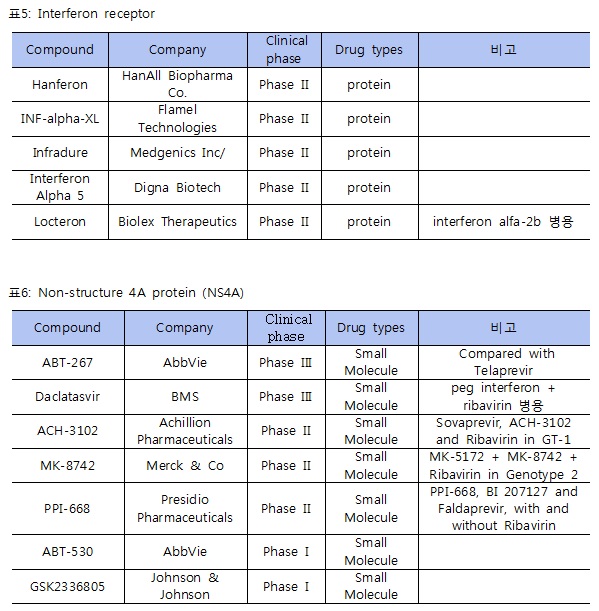 표5: Interferon receptor

| Compound | Company | Clinical phase | Drug types | 비고 |
|---|---|---|---|---|
| Hanferon | HanAll Biopharma Co. | Phase II | protein | |
| INF-alpha-XL | Flamel Technologies | Phase II | protein | |
| Infradure | Medgenics Inc/ | Phase II | protein | |
| Interferon Alpha 5 | Digna Biotech | Phase II | protein | |
| Locteron | Biolex Therapeutics | Phase II | protein | interferon alfa-2b 병용 |

표6: Non-structure 4A protein (NS4A)

| Compound | Company | Clinical phase | Drug types | 비고 |
|---|---|---|---|---|
| ABT-267 | AbbVie | Phase III | Small Molecule | Compared with Telaprevir |
| Daclatasvir | BMS | Phase III | Small Molecule | peg interferon + ribavirin 병용 |
| ACH-3102 | Achillion Pharmaceuticals | Phase II | Small Molecule | Sovaprevir, ACH-3102 and Ribavirin in GT-1 |
| MK-8742 | Merck & Co | Phase II | Small Molecule | MK-5172 + MK-8742 + Ribavirin in Genotype 2 |
| PPI-668 | Presidio Pharmaceuticals | Phase II | Small Molecule | PPI-668, BI 207127 and Faldaprevir, with and without Ribavirin |
| ABT-530 | AbbVie | Phase I | Small Molecule | |
| GSK2336805 | Johnson & Johnson | Phase I | Small Molecule | |